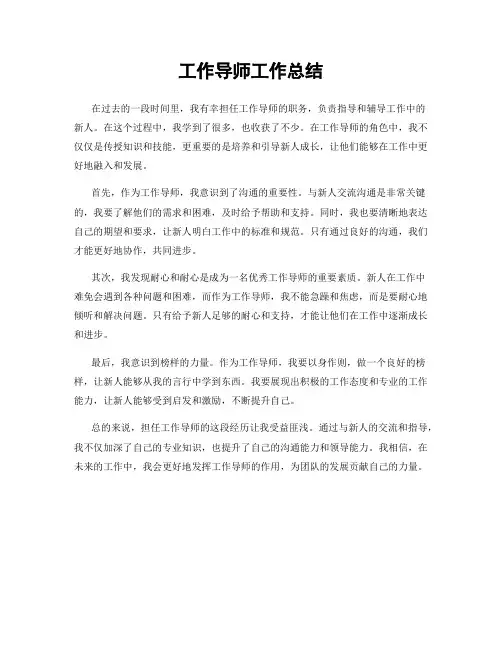 工作导师工作总结

在过去的一段时间里，我有幸担任工作导师的职务，负责指导和辅导工作中的新人。在这个过程中，我学到了很多，也收获了不少。在工作导师的角色中，我不仅仅是传授知识和技能，更重要的是培养和引导新人成长，让他们能够在工作中更好地融入和发展。

首先，作为工作导师，我意识到了沟通的重要性。与新人交流沟通是非常关键的，我要了解他们的需求和困难，及时给予帮助和支持。同时，我也要清晰地表达自己的期望和要求，让新人明白工作中的标准和规范。只有通过良好的沟通，我们才能更好地协作，共同进步。

其次，我发现耐心和耐心是成为一名优秀工作导师的重要素质。新人在工作中难免会遇到各种问题和困难，而作为工作导师，我不能急躁和焦虑，而是要耐心地倾听和解决问题。只有给予新人足够的耐心和支持，才能让他们在工作中逐渐成长和进步。

最后，我意识到榜样的力量。作为工作导师，我要以身作则，做一个良好的榜样，让新人能够从我的言行中学到东西。我要展现出积极的工作态度和专业的工作能力，让新人能够受到启发和激励，不断提升自己。

总的来说，担任工作导师的这段经历让我受益匪浅。通过与新人的交流和指导，我不仅加深了自己的专业知识，也提升了自己的沟通能力和领导能力。我相信，在未来的工作中，我会更好地发挥工作导师的作用，为团队的发展贡献自己的力量。